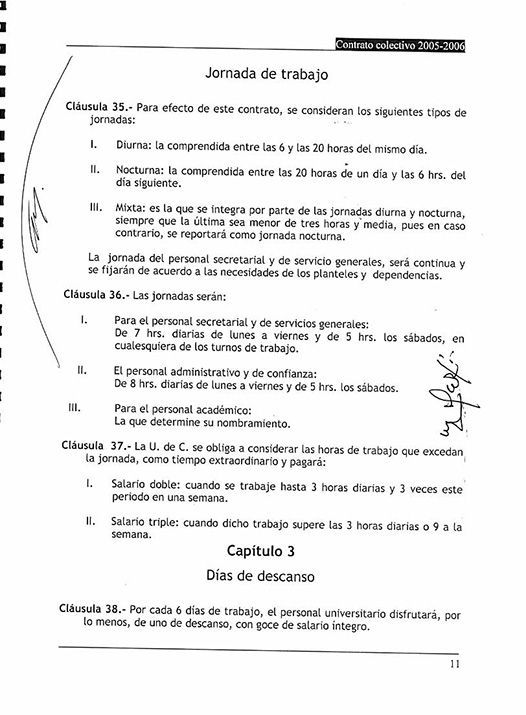 Contrato colectivo 2005-2006

Jornada de trabajo

Cláusula 35.- Para efecto de este contrato, se consideran los siguientes tipos de jornadas:

I. Diurna: la comprendida entre las 6 y las 20 horas del mismo día.

II. Nocturna: la comprendida entre las 20 horas de un día y las 6 hrs. del día siguiente.

III. Mixta: es la que se integra por parte de las jornadas diurna y nocturna, siempre que la última sea menor de tres horas y media, pues en caso contrario, se reportará como jornada nocturna.

La jornada del personal secretarial y de servicio generales, será continua y se fijarán de acuerdo a las necesidades de los planteles y dependencias.

Cláusula 36.- Las jornadas serán:

I. Para el personal secretarial y de servicios generales: De 7 hrs. diarias de lunes a viernes y de 5 hrs. los sábados, en cualesquiera de los turnos de trabajo.

II. El personal administrativo y de confianza: De 8 hrs. diarias de lunes a viernes y de 5 hrs. los sábados.

III. Para el personal académico: La que determine su nombramiento.

Cláusula 37.- La U. de C. se obliga a considerar las horas de trabajo que excedan la jornada, como tiempo extraordinario y pagará:

I. Salario doble: cuando se trabaje hasta 3 horas diarias y 3 veces este periodo en una semana.

II. Salario triple: cuando dicho trabajo supere las 3 horas diarias o 9 a la semana.

Capítulo 3

Días de descanso

Cláusula 38.- Por cada 6 días de trabajo, el personal universitario disfrutará, por lo menos, de uno de descanso, con goce de salario íntegro.

11